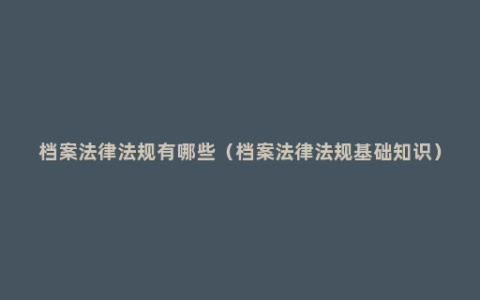 档案法律法规有哪些（档案法律法规基础知识）